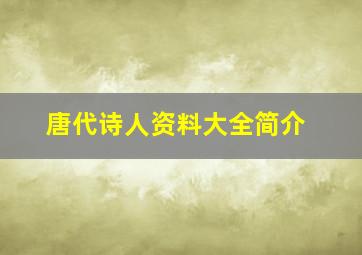 唐代诗人资料大全简介